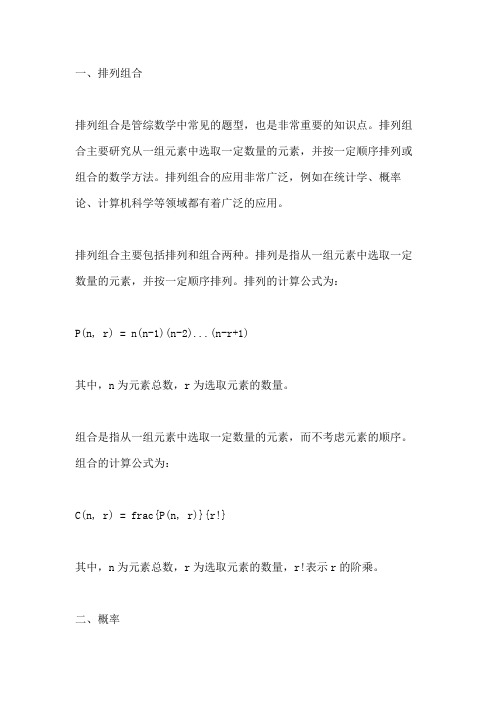 一、排列组合

排列组合是管综数学中常见的题型，也是非常重要的知识点。排列组合主要研究从一组元素中选取一定数量的元素，并按一定顺序排列或组合的数学方法。排列组合的应用非常广泛，例如在统计学、概率论、计算机科学等领域都有着广泛的应用。

排列组合主要包括排列和组合两种。排列是指从一组元素中选取一定数量的元素，并按一定顺序排列。排列的计算公式为：

P(n, r) = n(n-1)(n-2)...(n-r+1)

其中，n 为元素总数，r 为选取元素的数量。

组合是指从一组元素中选取一定数量的元素，而不考虑元素的顺序。组合的计算公式为：

C(n, r) = frac{P(n, r)}{r!}

其中，n 为元素总数，r 为选取元素的数量，r!表示 r 的阶乘。

二、概率